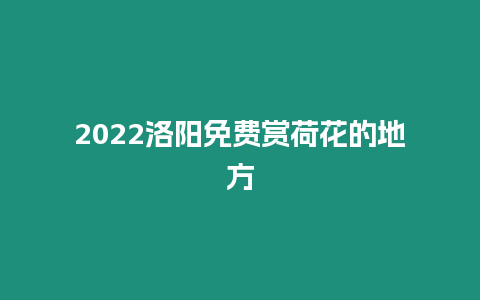 2022洛阳免费赏荷花的地方